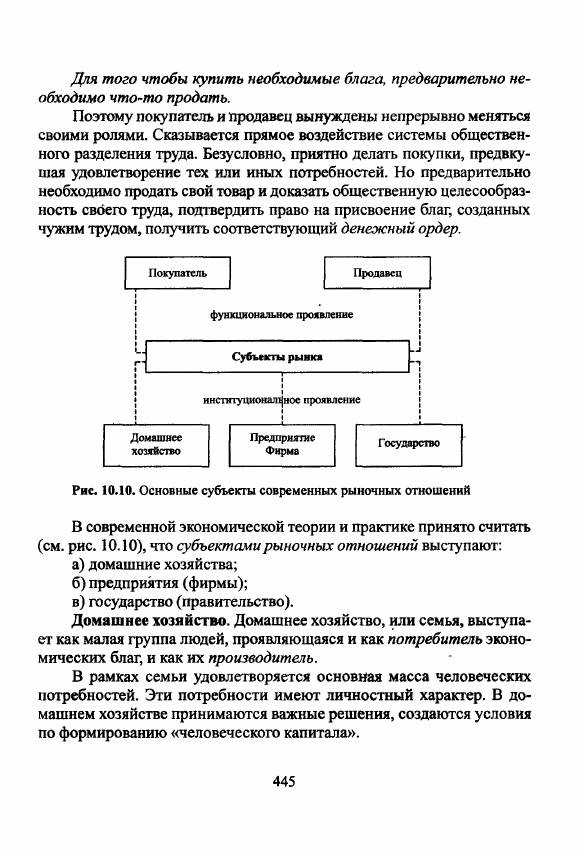 Для того чтобы купить необходимые блага, предварительно необходимо что-то продать.

Поэтому покупатель и продавец вынуждены непрерывно меняться своими ролями. Сказывается прямое воздействие системы общественного разделения труда. Безусловно, приятно делать покупки, предвкушая удовлетворение тех или иных потребностей. Но предварительно необходимо продать свой товар и доказать общественную целесообразность своего труда, подтвердить право на присвоение благ, созданных чужим трудом, получить соответствующий денежный ордер.

Покупатель

Продавец

функциональное проявление

Субъекты рынка

институциональное проявление

Домашнее хозяйство

Предприятие Фирма

Государство

Рис. 10.10. Основные субъекты современных рыночных отношений

В современной экономической теории и практике принято считать (см. рис. 10.10), что субъектами рыночных отношений выступают:
а) домашние хозяйства;
б) предприятия (фирмы);
в) государство (правительство).

Домашнее хозяйство. Домашнее хозяйство, или семья, выступает как малая группа людей, проявляющаяся и как потребитель экономических благ, и как их производитель.

В рамках семьи удовлетворяется основная масса человеческих потребностей. Эти потребности имеют личностный характер. В домашнем хозяйстве принимаются важные решения, создаются условия по формированию «человеческого капитала».

445